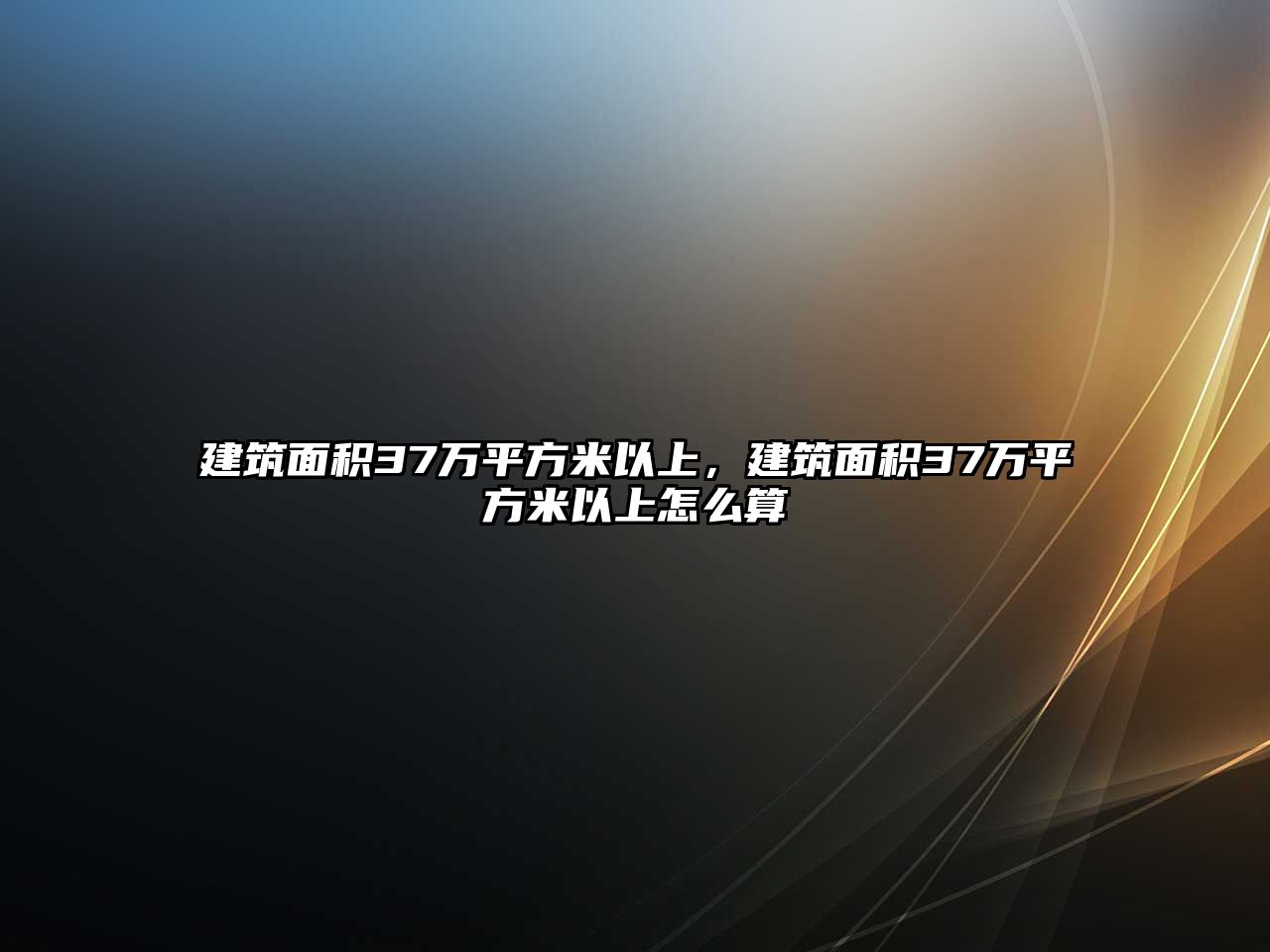 建筑面积37万平方米以上，建筑面积37万平方米以上怎么算